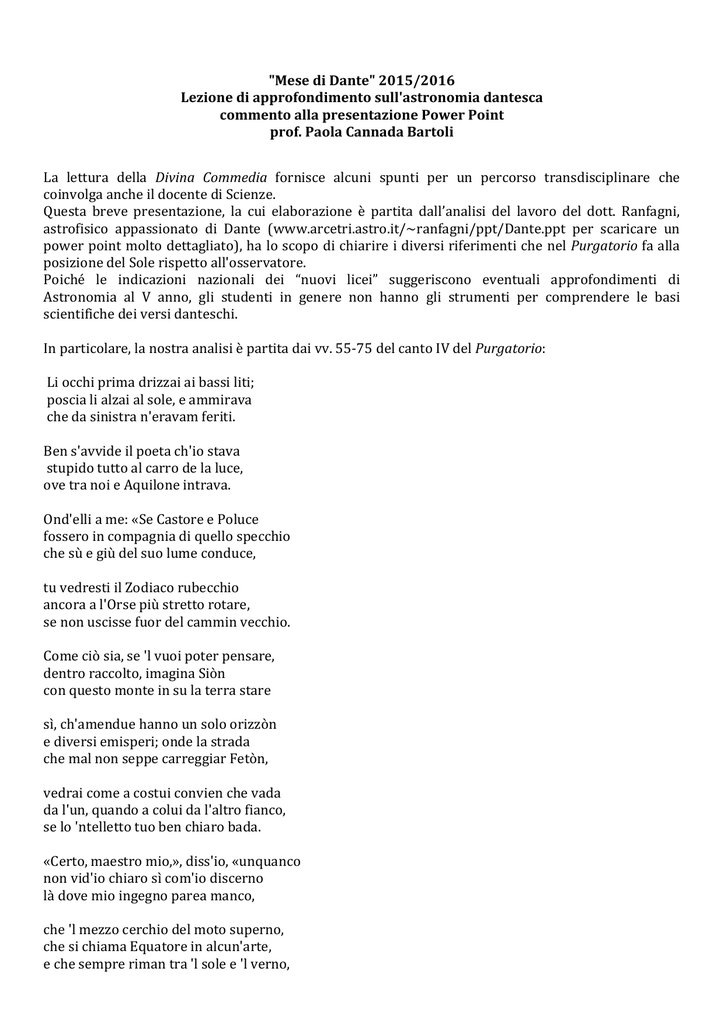 "Mese di Dante" 2015/2016
Lezione di approfondimento sull'astronomia dantesca
commento alla presentazione Power Point
prof. Paola Cannada Bartoli

La lettura della Divina Commedia fornisce alcuni spunti per un percorso transdisciplinare che coinvolga anche il docente di Scienze.
Questa breve presentazione, la cui elaborazione è partita dall'analisi del lavoro del dott. Ranfagni, astrofisico appassionato di Dante (www.arcetri.astro.it/~ranfagni/ppt/Dante.ppt per scaricare un power point molto dettagliato), ha lo scopo di chiarire i diversi riferimenti che nel Purgatorio fa alla posizione del Sole rispetto all'osservatore.
Poiché le indicazioni nazionali dei "nuovi licei" suggeriscono eventuali approfondimenti di Astronomia al V anno, gli studenti in genere non hanno gli strumenti per comprendere le basi scientifiche dei versi danteschi.

In particolare, la nostra analisi è partita dai vv. 55-75 del canto IV del Purgatorio:

Li occhi prima drizzai ai bassi liti;
poscia li alzai al sole, e ammirava
che da sinistra n'eravam feriti.

Ben s'avvide il poeta ch'io stava
stupido tutto al carro de la luce,
ove tra noi e Aquilone intrava.

Ond'elli a me: «Se Castore e Poluce
fossero in compagnia di quello specchio
che sù e giù del suo lume conduce,

tu vedresti il Zodiaco rubecchio
ancora a l'Orse più stretto rotare,
se non uscisse fuor del cammin vecchio.

Come ciò sia, se 'l vuoi poter pensare,
dentro raccolto, imagina Siòn
con questo monte in su la terra stare

sì, ch'amendue hanno un solo orizzòn
e diversi emisperi; onde la strada
che mal non seppe carreggiar Fetòn,

vedrai come a costui convien che vada
da l'un, quando a colui da l'altro fianco,
se lo 'ntelletto tuo ben chiaro bada.

«Certo, maestro mio,», diss'io, «unquanco
non vid'io chiaro sì com'io discerno
là dove mio ingegno parea manco,

che 'l mezzo cerchio del moto superno,
che si chiama Equatore in alcun'arte,
e che sempre riman tra 'l sole e 'l verno,